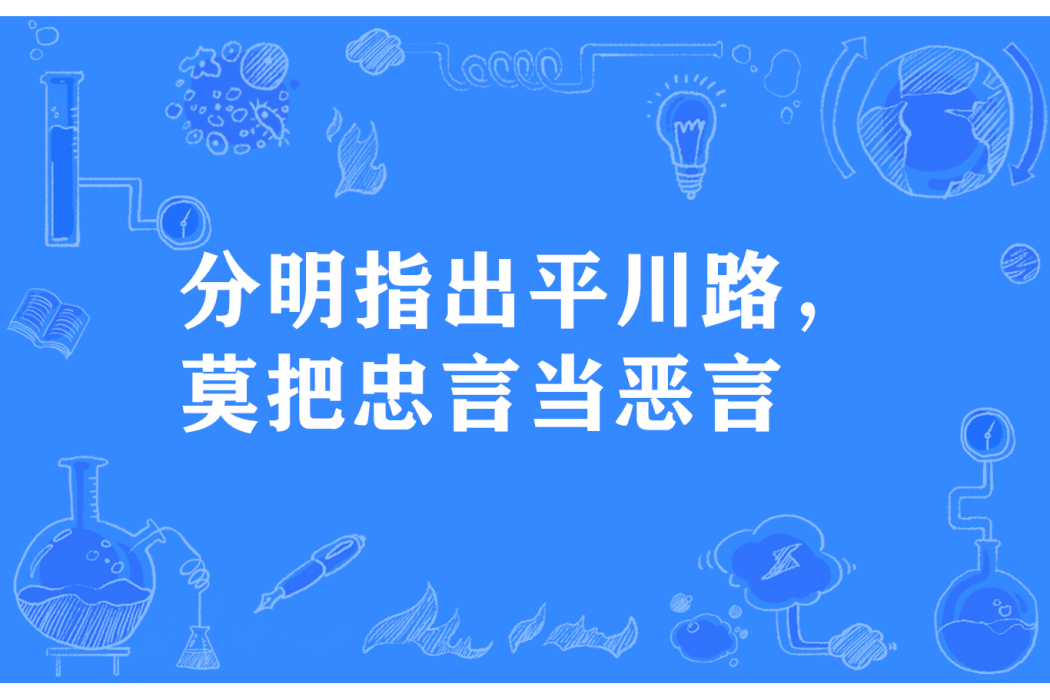 分明指出平川路，
莫把忠言当恶言